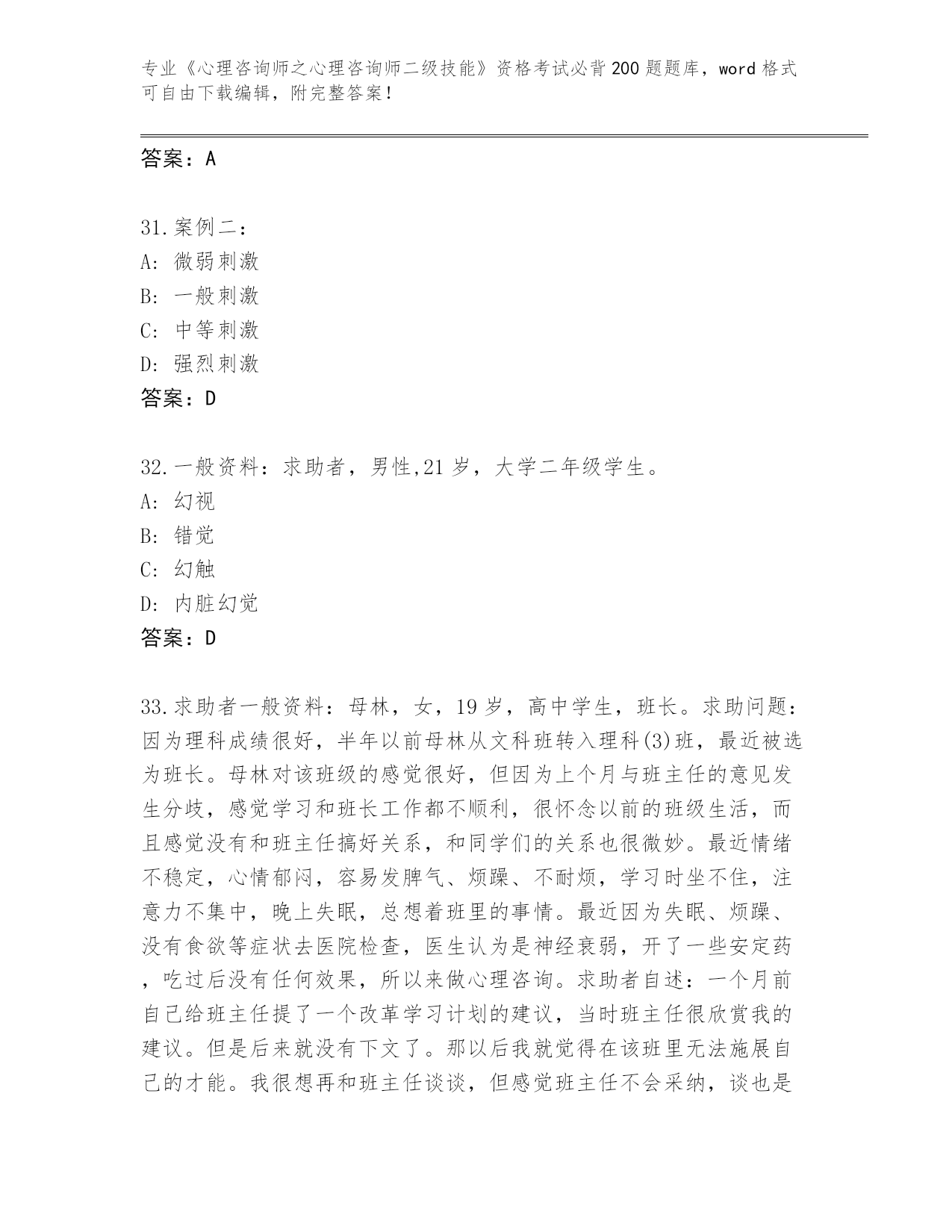 专业《心理咨询师之心理咨询师二级技能》资格考试必背200题题库，word格式可自由下载编辑，附完整答案！

答案：A

31.案例二：
A：微弱刺激
B：一般刺激
C：中等刺激
D：强烈刺激
答案：D

32.一般资料：求助者，男性,21岁，大学二年级学生。
A：幻视
B：错觉
C：幻触
D：内脏幻觉
答案：D

33.求助者一般资料：母林，女，19岁，高中学生，班长。求助问题：因为理科成绩很好，半年以前母林从文科班转入理科(3)班，最近被选为班长。母林对该班级的感觉很好，但因为上个月与班主任的意见发生分歧，感觉学习和班长工作都不顺利，很怀念以前的班级生活，而且感觉没有和班主任搞好关系，和同学们的关系也很微妙。最近情绪不稳定，心情郁闷，容易发脾气、烦躁、不耐烦，学习时坐不住，注意力不集中，晚上失眠，总想着班里的事情。最近因为失眠、烦躁、没有食欲等症状去医院检查，医生认为是神经衰弱，开了一些安定药，吃过后没有任何效果，所以来做心理咨询。求助者自述：一个月前自己给班主任提了一个改革学习计划的建议，当时班主任很欣赏我的建议。但是后来就没有下文了。那以后我就觉得在该班里无法施展自己的才能。我很想再和班主任谈谈，但感觉班主任不会采纳，谈也是